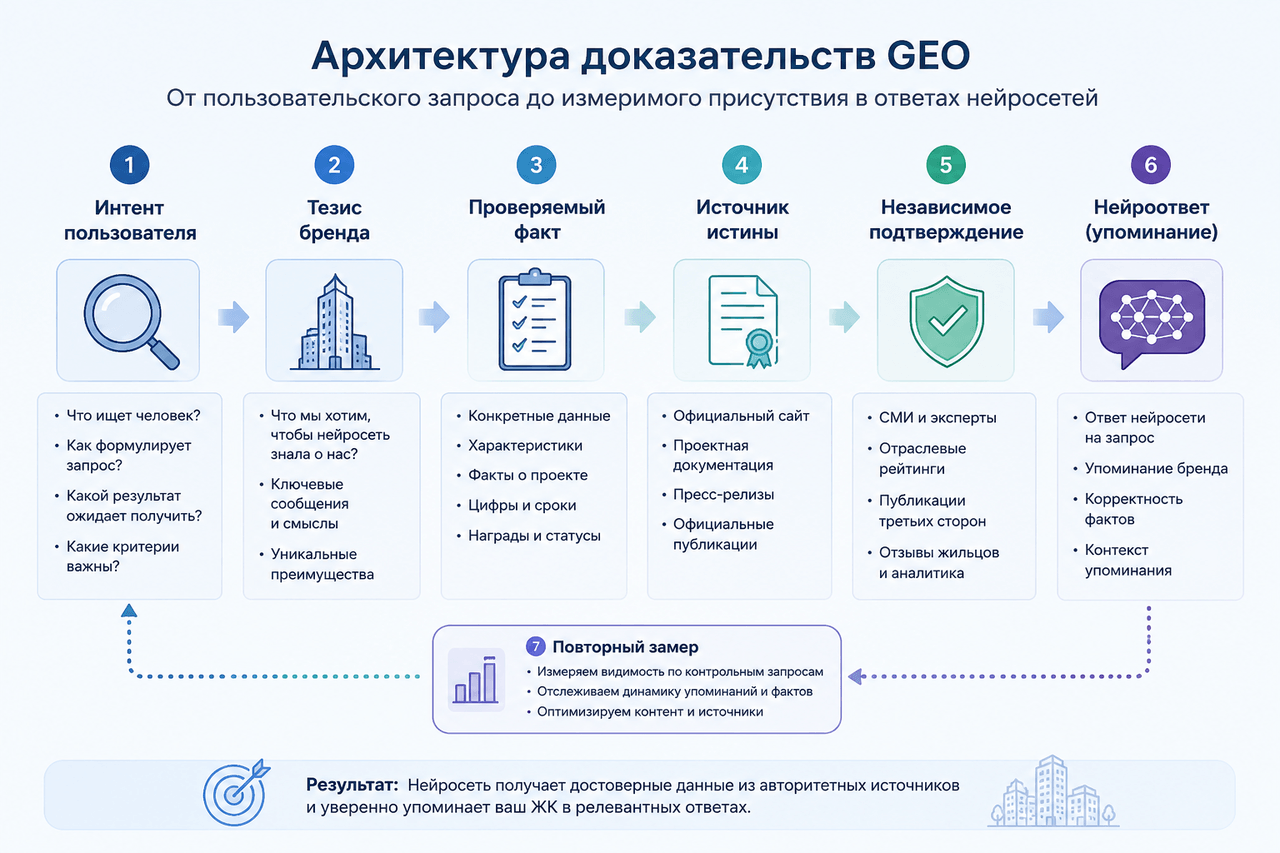 Архитектура доказательств GEO

От пользовательского запроса до измеримого присутствия в ответах нейросетей

1
Интент пользователя

- Что ищет человек?
- Как формулирует запрос?
- Какой результат ожидает получить?
- Какие критерии важны?

2
Тезис бренда

- Что мы хотим, чтобы нейросеть знала о нас?
- Ключевые сообщения и смыслы
- Уникальные преимущества

3
Проверяемый факт

- Конкретные данные
- Характеристики
- Факты о проекте
- Цифры и сроки
- Награды и статусы

4
Источник истины

- Официальный сайт
- Проектная документация
- Пресс-релизы
- Официальные публикации

5
Независимое подтверждение

- СМИ и эксперты
- Отраслевые рейтинги
- Публикации третьих сторон
- Отзывы жильцов и аналитика

6
Нейроответ (упоминание)

- Ответ нейросети на запрос
- Упоминание бренда
- Корректность фактов
- Контекст упоминания

7 Повторный замер
- Измеряем видимость по контрольным запросам
- Отслеживаем динамику упоминаний и фактов
- Оптимизируем контент и источники

Результат: Нейросеть получает достоверные данные из авторитетных источников и уверенно упоминает ваш ЖК в релевантных ответах.